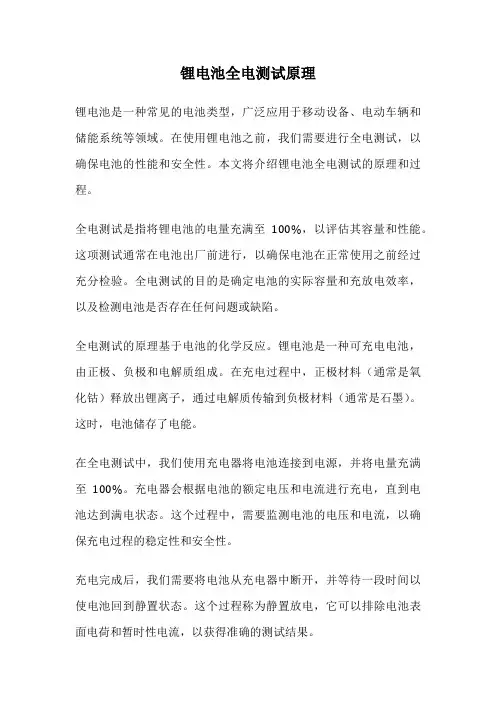 锂电池全电测试原理

锂电池是一种常见的电池类型，广泛应用于移动设备、电动车辆和储能系统等领域。在使用锂电池之前，我们需要进行全电测试，以确保电池的性能和安全性。本文将介绍锂电池全电测试的原理和过程。

全电测试是指将锂电池的电量充满至 100%，以评估其容量和性能。这项测试通常在电池出厂前进行，以确保电池在正常使用之前经过充分检验。全电测试的目的是确定电池的实际容量和充放电效率，以及检测电池是否存在任何问题或缺陷。

全电测试的原理基于电池的化学反应。锂电池是一种可充电电池，由正极、负极和电解质组成。在充电过程中，正极材料（通常是氧化钴）释放出锂离子，通过电解质传输到负极材料（通常是石墨）。这时，电池储存了电能。

在全电测试中，我们使用充电器将电池连接到电源，并将电量充满至 100%。充电器会根据电池的额定电压和电流进行充电，直到电池达到满电状态。这个过程中，需要监测电池的电压和电流，以确保充电过程的稳定性和安全性。

充电完成后，我们需要将电池从充电器中断开，并等待一段时间以使电池回到静置状态。这个过程称为静置放电，它可以排除电池表面电荷和暂时性电流，以获得准确的测试结果。